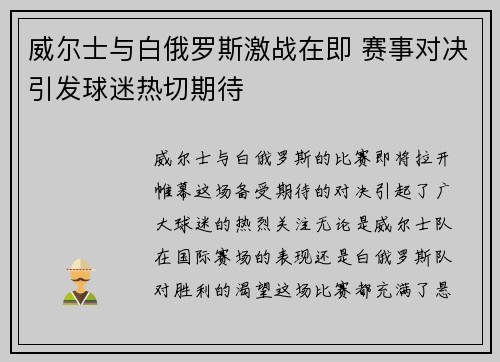 威尔士与白俄罗斯激战在即 赛事对决引发球迷热切期待

威尔士与白俄罗斯的比赛即将拉开帷幕这场备受期待的对决引起了广大球迷的热烈关注无论是威尔士队在国际赛场的表现还是白俄罗斯队对胜利的渴望这场比赛都充满了悬